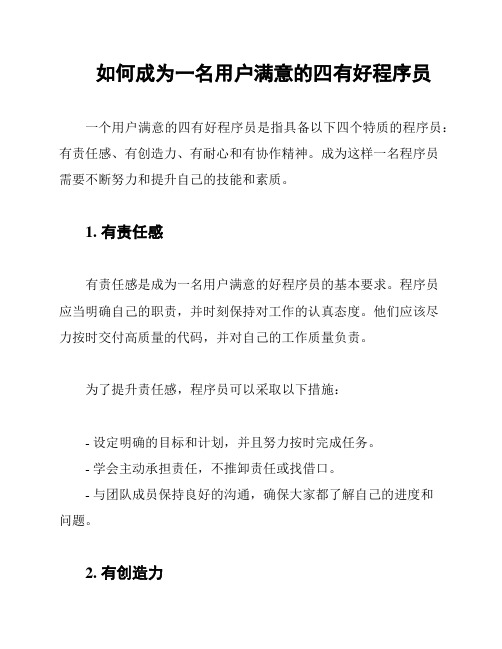 如何成为一名用户满意的四有好程序员

一个用户满意的四有好程序员是指具备以下四个特质的程序员：有责任感、有创造力、有耐心和有协作精神。成为这样一名程序员需要不断努力和提升自己的技能和素质。

1. 有责任感

有责任感是成为一名用户满意的好程序员的基本要求。程序员应当明确自己的职责，并时刻保持对工作的认真态度。他们应该尽力按时交付高质量的代码，并对自己的工作质量负责。

为了提升责任感，程序员可以采取以下措施：

- 设定明确的目标和计划，并且努力按时完成任务。
- 学会主动承担责任，不推卸责任或找借口。
- 与团队成员保持良好的沟通，确保大家都了解自己的进度和问题。

2. 有创造力